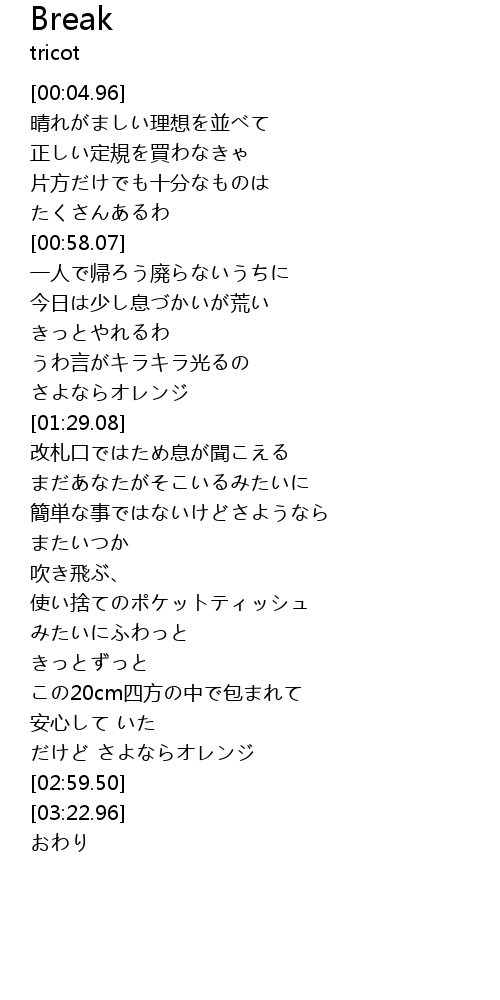 Break
tricot

[00:04.96]
晴れがましい理想を並べて
正しい定規を買わなきゃ
片方だけでも十分なものは
たくさんあるわ
[00:58.07]
一人で帰ろう廃らないうちに
今日は少し息づかいが荒い
きっとやれるわ
うわ言がキラキラ光るの
さよならオレンジ
[01:29.08]
改札口ではため息が聞こえる
まだあなたがそこいるみたいに
簡単な事ではないけどさようなら
またいつか
吹き飛ぶ、
使い捨てのポケットティッシュ
みたいにふわっと
きっとずっと
この20cm四方の中で包まれて
安心して いた
だけど さよならオレンジ
[02:59.50]
[03:22.96]
おわり